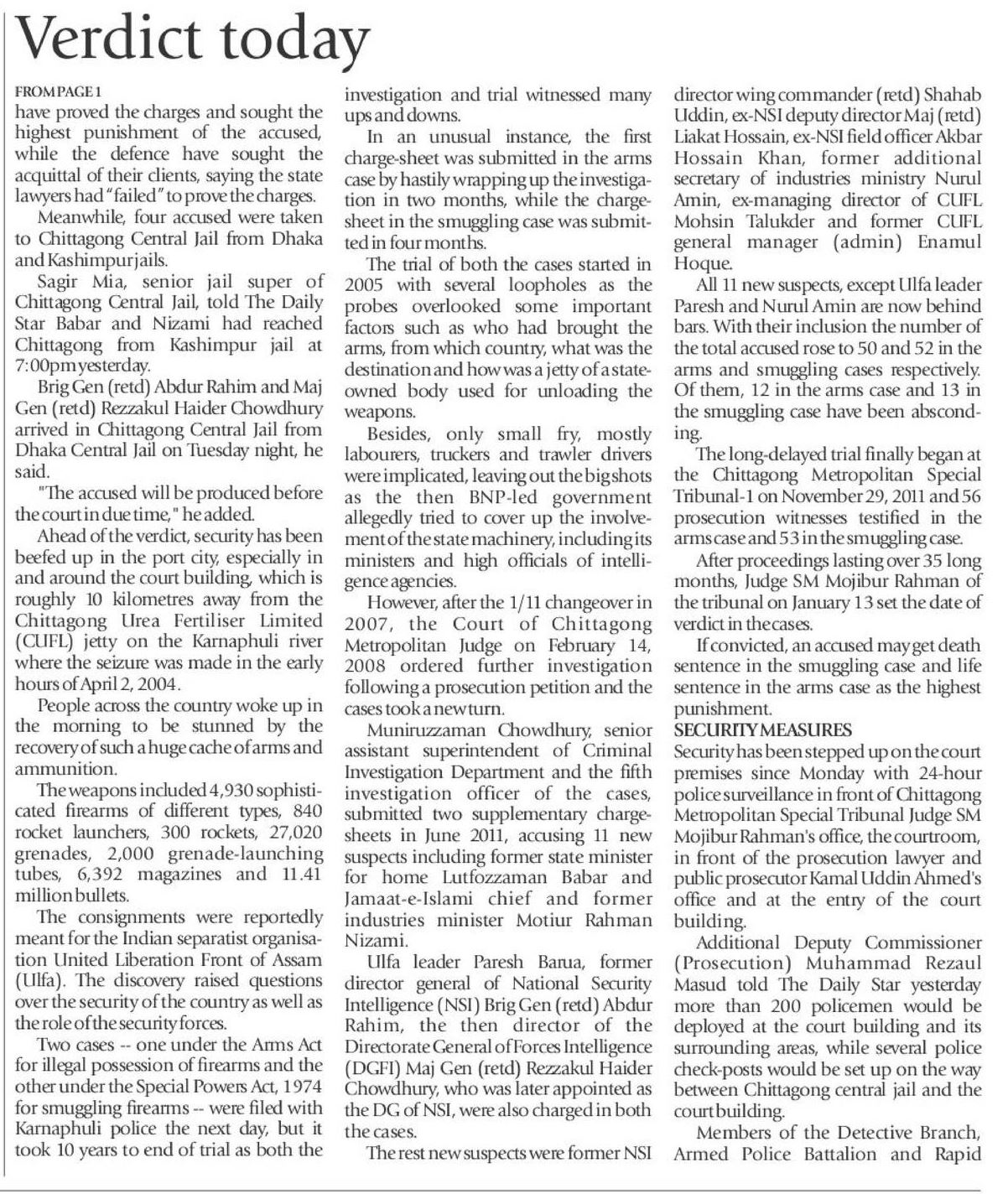 Verdict today

FROM PAGE 1
have proved the charges and sought the highest punishment of the accused, while the defence have sought the acquittal of their clients, saying the state lawyers had "failed" to prove the charges.

Meanwhile, four accused were taken to Chittagong Central Jail from Dhaka and Kashimpur jails.

Sagir Mia, senior jail super of Chittagong Central Jail, told The Daily Star Babar and Nizami had reached Chittagong from Kashimpur jail at 7:00pm yesterday.

Brig Gen (retd) Abdur Rahim and Maj Gen (retd) Rezzakul Haider Chowdhury arrived in Chittagong Central Jail from Dhaka Central Jail on Tuesday night, he said.

"The accused will be produced before the court in due time," he added.

Ahead of the verdict, security has been beefed up in the port city, especially in and around the court building, which is roughly 10 kilometres away from the Chittagong Urea Fertiliser Limited (CUFL) jetty on the Karnaphuli river where the seizure was made in the early hours of April 2, 2004.

People across the country woke up in the morning to be stunned by the recovery of such a huge cache of arms and ammunition.

The weapons included 4,930 sophisticated firearms of different types, 840 rocket launchers, 300 rockets, 27,020 grenades, 2,000 grenade-launching tubes, 6,392 magazines and 11.41 million bullets.

The consignments were reportedly meant for the Indian separatist organisation United Liberation Front of Assam (Ulfa). The discovery raised questions over the security of the country as well as the role of the security forces.

Two cases -- one under the Arms Act for illegal possession of firearms and the other under the Special Powers Act, 1974 for smuggling firearms -- were filed with Karnaphuli police the next day, but it took 10 years to end of trial as both the investigation and trial witnessed many ups and downs.

In an unusual instance, the first charge-sheet was submitted in the arms case by hastily wrapping up the investigation in two months, while the charge-sheet in the smuggling case was submitted in four months.

The trial of both the cases started in 2005 with several loopholes as the probes overlooked some important factors such as who had brought the arms, from which country, what was the destination and how was a jetty of a state-owned body used for unloading the weapons.

Besides, only small fry, mostly labourers, truckers and trawler drivers were implicated, leaving out the big shots as the then BNP-led government allegedly tried to cover up the involvement of the state machinery, including its ministers and high officials of intelligence agencies.

However, after the 1/11 changeover in 2007, the Court of Chittagong Metropolitan Judge on February 14, 2008 ordered further investigation following a prosecution petition and the cases took a new turn.

Muniruzzaman Chowdhury, senior assistant superintendent of Criminal Investigation Department and the fifth investigation officer of the cases, submitted two supplementary charge-sheets in June 2011, accusing 11 new suspects including former state minister for home Lutfozzaman Babar and Jamaat-e-Islami chief and former industries minister Motiur Rahman Nizami.

Ulfa leader Paresh Barua, former director general of National Security Intelligence (NSI) Brig Gen (retd) Abdur Rahim, the then director of the Directorate General of Forces Intelligence (DGFI) Maj Gen (retd) Rezzakul Haider Chowdhury, who was later appointed as the DG of NSI, were also charged in both the cases.

The rest new suspects were former NSI director wing commander (retd) Shahab Uddin, ex-NSI deputy director Maj (retd) Liakat Hossain, ex-NSI field officer Akbar Hossain Khan, former additional secretary of industries ministry Nurul Amin, ex-managing director of CUFL Mohsin Talukder and former CUFL general manager (admin) Enamul Hoque.

All 11 new suspects, except Ulfa leader Paresh and Nurul Amin are now behind bars. With their inclusion the number of the total accused rose to 50 and 52 in the arms and smuggling cases respectively. Of them, 12 in the arms case and 13 in the smuggling case have been absconding.

The long-delayed trial finally began at the Chittagong Metropolitan Special Tribunal-1 on November 29, 2011 and 56 prosecution witnesses testified in the arms case and 53 in the smuggling case.

After proceedings lasting over 35 long months, Judge SM Mojibur Rahman of the tribunal on January 13 set the date of verdict in the cases.

If convicted, an accused may get death sentence in the smuggling case and life sentence in the arms case as the highest punishment.

SECURITY MEASURES
Security has been stepped up on the court premises since Monday with 24-hour police surveillance in front of Chittagong Metropolitan Special Tribunal Judge SM Mojibur Rahman's office, the courtroom, in front of the prosecution lawyer and public prosecutor Kamal Uddin Ahmed's office and at the entry of the court building.

Additional Deputy Commissioner (Prosecution) Muhammad Rezaul Masud told The Daily Star yesterday more than 200 policemen would be deployed at the court building and its surrounding areas, while several police check-posts would be set up on the way between Chittagong central jail and the court building.

Members of the Detective Branch, Armed Police Battalion and Rapid